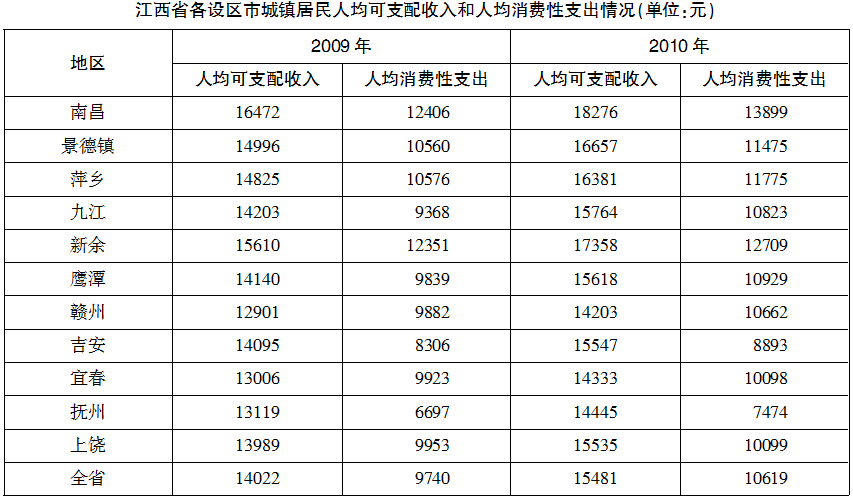 江西省各设区市城镇居民人均可支配收入和人均消费性支出情况(单位:元)

| 地区 | 2009年 | | 2010年 | |
|---|---|---|---|---|
| | 人均可支配收入 | 人均消费性支出 | 人均可支配收入 | 人均消费性支出 |
| 南昌 | 16472 | 12406 | 18276 | 13899 |
| 景德镇 | 14996 | 10560 | 16657 | 11475 |
| 萍乡 | 14825 | 10576 | 16381 | 11775 |
| 九江 | 14203 | 9368 | 15764 | 10823 |
| 新余 | 15610 | 12351 | 17358 | 12709 |
| 鹰潭 | 14140 | 9839 | 15618 | 10929 |
| 赣州 | 12901 | 9882 | 14203 | 10662 |
| 吉安 | 14095 | 8306 | 15547 | 8893 |
| 宜春 | 13006 | 9923 | 14333 | 10098 |
| 抚州 | 13119 | 6697 | 14445 | 7474 |
| 上饶 | 13989 | 9953 | 15535 | 10099 |
| 全省 | 14022 | 9740 | 15481 | 10619 |